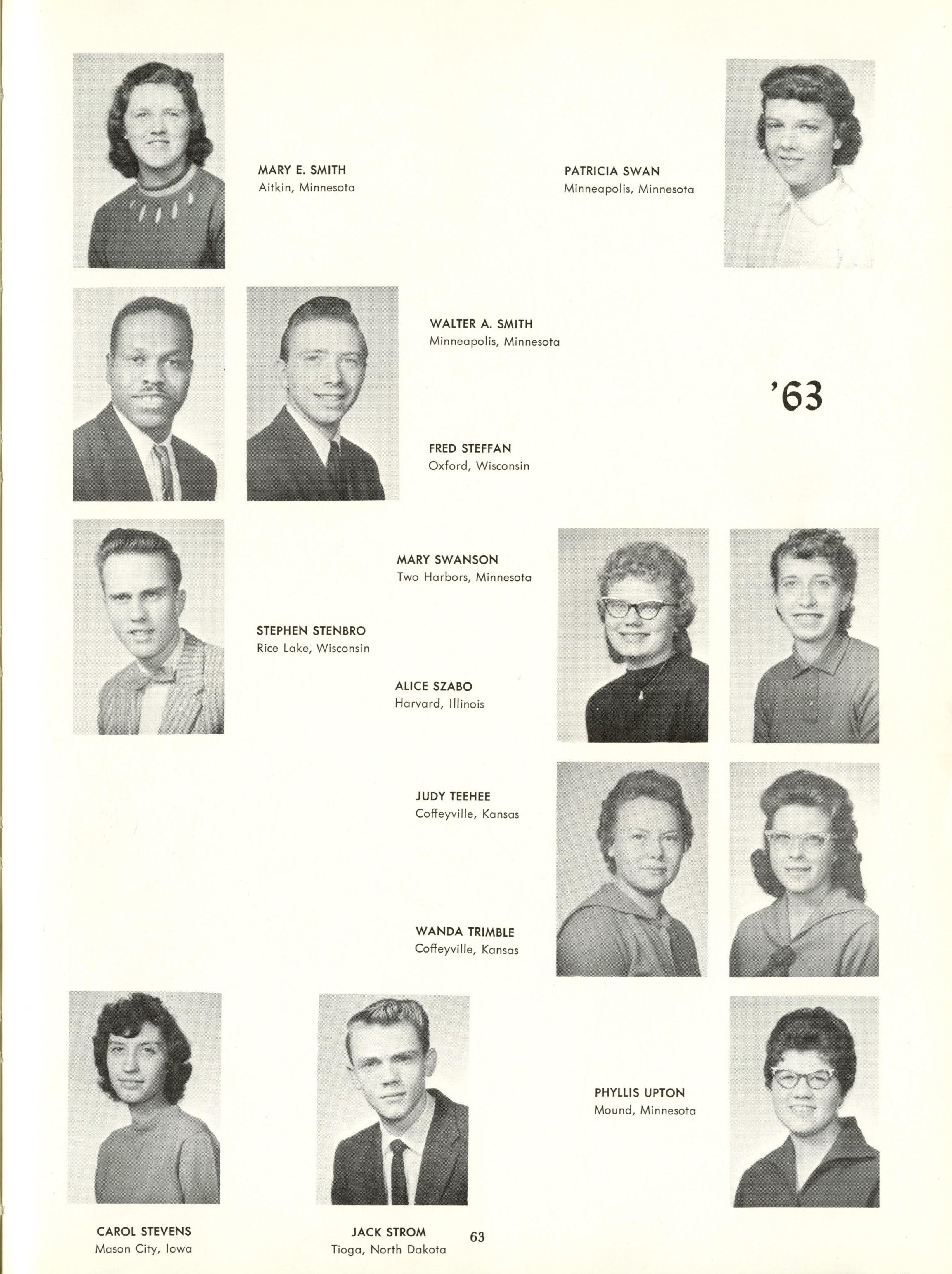 MARY E. SMITH
Aitkin, Minnesota

PATRICIA SWAN
Minneapolis, Minnesota

WALTER A. SMITH
Minneapolis, Minnesota

'63

FRED STEFFAN
Oxford, Wisconsin

MARY SWANSON
Two Harbors, Minnesota

STEPHEN STENBRO
Rice Lake, Wisconsin

ALICE SZABO
Harvard, Illinois

JUDY TEEHEE
Coffeyville, Kansas

WANDA TRIMBLE
Coffeyville, Kansas

PHYLLIS UPTON
Mound, Minnesota

CAROL STEVENS
Mason City, Iowa

JACK STROM
Tioga, North Dakota

63